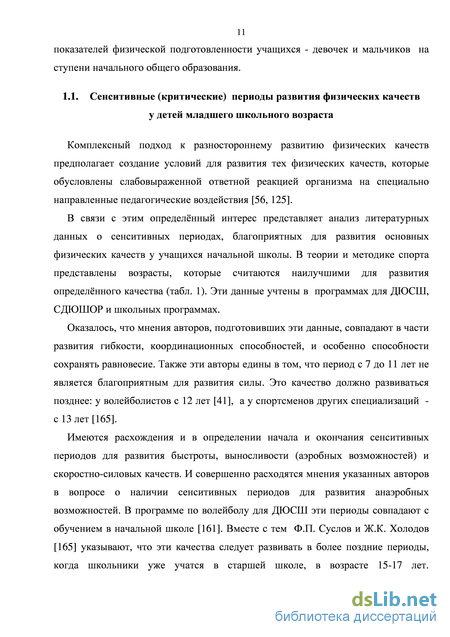 11

показателей физической подготовленности учащихся - девочек и мальчиков на ступени начального общего образования.

1.1. Сенситивные (критические) периоды развития физических качеств у детей младшего школьного возраста

Комплексный подход к разностороннему развитию физических качеств предполагает создание условий для развития тех физических качеств, которые обусловлены слабовыраженной ответной реакцией организма на специально направленные педагогические воздействия [56, 125].

В связи с этим определённый интерес представляет анализ литературных данных о сенситивных периодах, благоприятных для развития основных физических качеств у учащихся начальной школы. В теории и методике спорта представлены возрасты, которые считаются наилучшими для развития определённого качества (табл. 1). Эти данные учтены в программах для ДЮСШ, СДЮШОР и школьных программах.

Оказалось, что мнения авторов, подготовивших эти данные, совпадают в части развития гибкости, координационных способностей, и особенно способности сохранять равновесие. Также эти авторы едины в том, что период с 7 до 11 лет не является благоприятным для развития силы. Это качество должно развиваться позднее: у волейболистов с 12 лет [41], а у спортсменов других специализаций - с 13 лет [165].

Имеются расхождения и в определении начала и окончания сенситивных периодов для развития быстроты, выносливости (аэробных возможностей) и скоростно-силовых качеств. И совершенно расходятся мнения указанных авторов в вопросе о наличии сенситивных периодов для развития анаэробных возможностей. В программе по волейболу для ДЮСШ эти периоды совпадают с обучением в начальной школе [161]. Вместе с тем Ф.П. Суслов и Ж.К. Холодов [165] указывают, что эти качества следует развивать в более поздние периоды, когда школьники уже учатся в старшей школе, в возрасте 15-17 лет.

dsLib.net
библиотека диссертаций